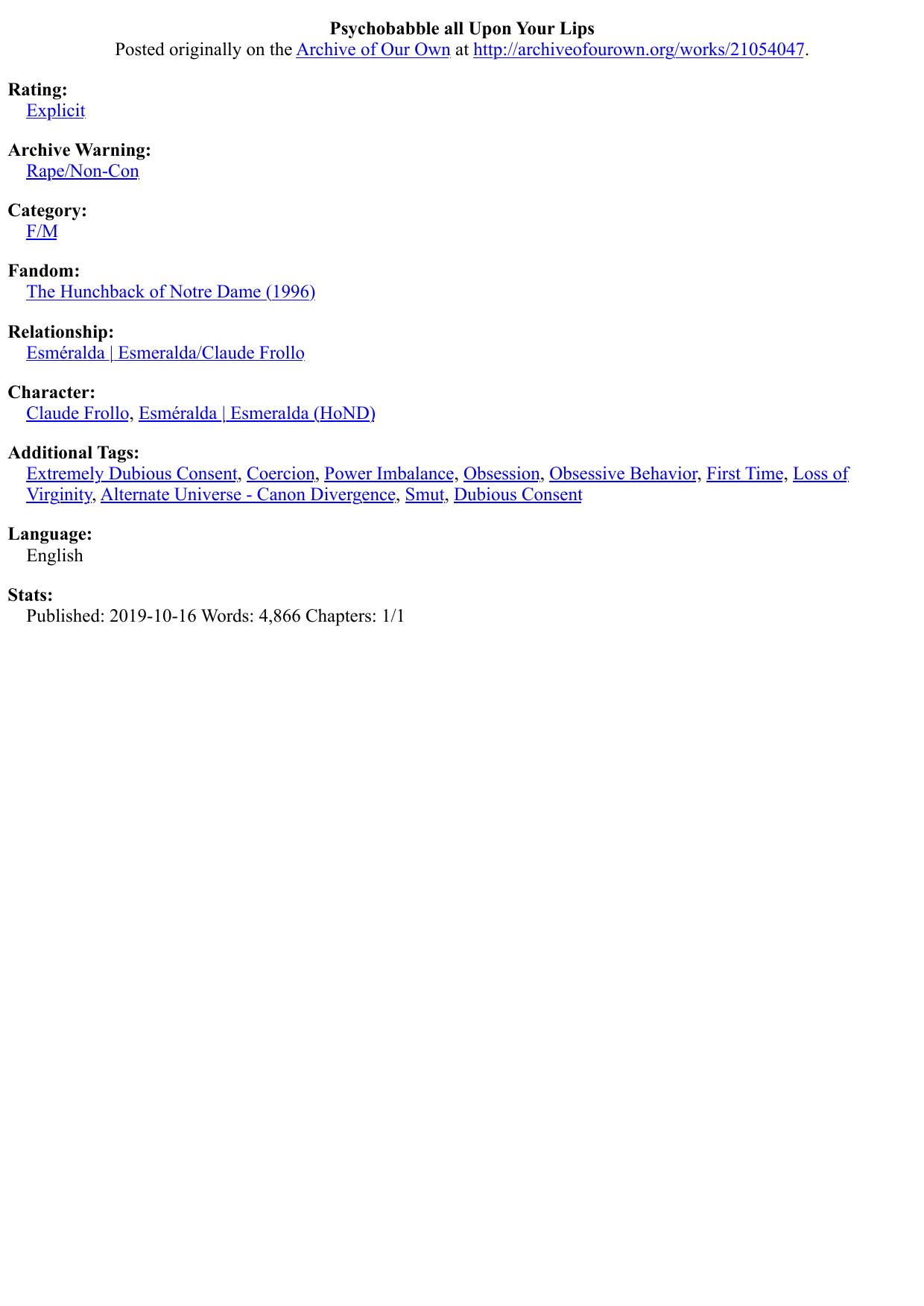 Psychobabble all Upon Your Lips
Posted originally on the Archive of Our Own at http://archiveofourown.org/works/21054047.

Rating:
Explicit

Archive Warning:
Rape/Non-Con

Category:
F/M

Fandom:
The Hunchback of Notre Dame (1996)

Relationship:
Esméralda | Esmeralda/Claude Frollo

Character:
Claude Frollo, Esméralda | Esmeralda (HoND)

Additional Tags:
Extremely Dubious Consent, Coercion, Power Imbalance, Obsession, Obsessive Behavior, First Time, Loss of Virginity, Alternate Universe - Canon Divergence, Smut, Dubious Consent

Language:
English

Stats:
Published: 2019-10-16 Words: 4,866 Chapters: 1/1